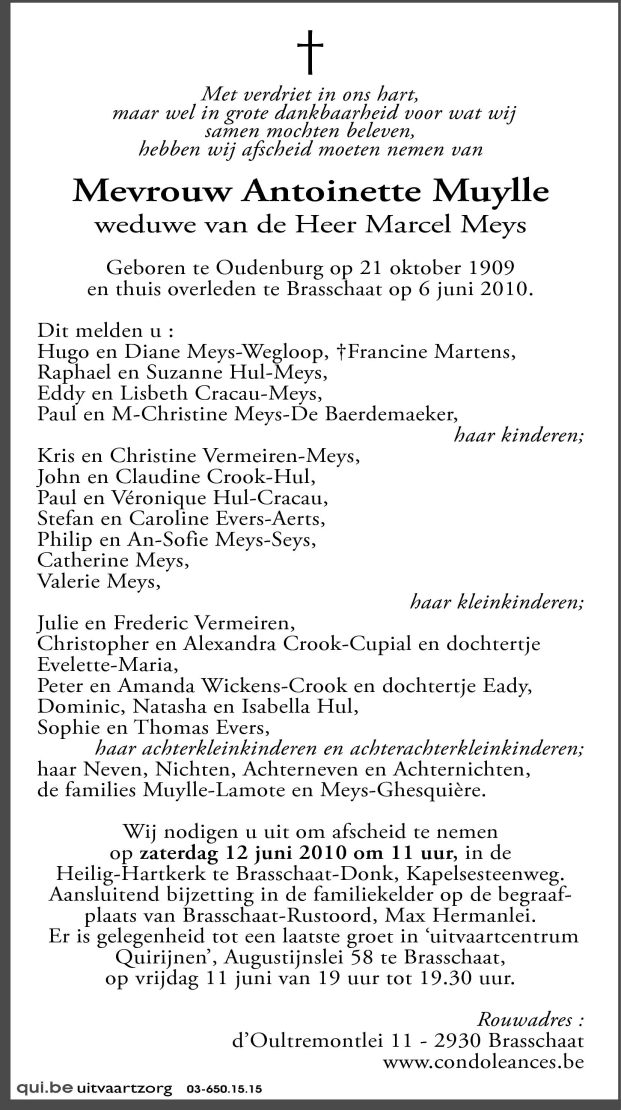 †

Met verdriet in ons hart,
maar wel in grote dankbaarheid voor wat wij samen mochten beleven,
hebben wij afscheid moeten nemen van

Mevrouw Antoinette Muylle
weduwe van de Heer Marcel Meys

Geboren te Oudenburg op 21 oktober 1909
en thuis overleden te Brasschaat op 6 juni 2010.

Dit melden u :
Hugo en Diane Meys-Wegloop, †Francine Martens,
Raphael en Suzanne Hul-Meys,
Eddy en Lisbeth Cracau-Meys,
Paul en M-Christine Meys-De Baerdemaeker,
haar kinderen;

Kris en Christine Vermeiren-Meys,
John en Claudine Crook-Hul,
Paul en Véronique Hul-Cracau,
Stefan en Caroline Evers-Aerts,
Philip en An-Sofie Meys-Seys,
Catherine Meys,
Valerie Meys,
haar kleinkinderen;

Julie en Frederic Vermeiren,
Christopher en Alexandra Crook-Cupial en dochtertje Evelette-Maria,
Peter en Amanda Wickens-Crook en dochtertje Eady,
Dominic, Natasha en Isabella Hul,
Sophie en Thomas Evers,
haar achterkleinkinderen en achterachterkleinkinderen;
haar Neven, Nichten, Achterneven en Achternichten,
de families Muylle-Lamote en Meys-Ghesquière.

Wij nodigen u uit om afscheid te nemen op zaterdag 12 juni 2010 om 11 uur, in de Heilig-Hartkerk te Brasschaat-Donk, Kapelsesteenweg.
Aansluitend bijzetting in de familiekelder op de begraafplaats van Brasschaat-Rustoord, Max Hermanlei.
Er is gelegenheid tot een laatste groet in 'uitvaartcentrum Quirijnen', Augustijnslei 58 te Brasschaat, op vrijdag 11 juni van 19 uur tot 19.30 uur.

Rouwadres :
d'Oultremontlei 11 - 2930 Brasschaat
www.condoleances.be

qui.be uitvaartzorg 03-650.15.15